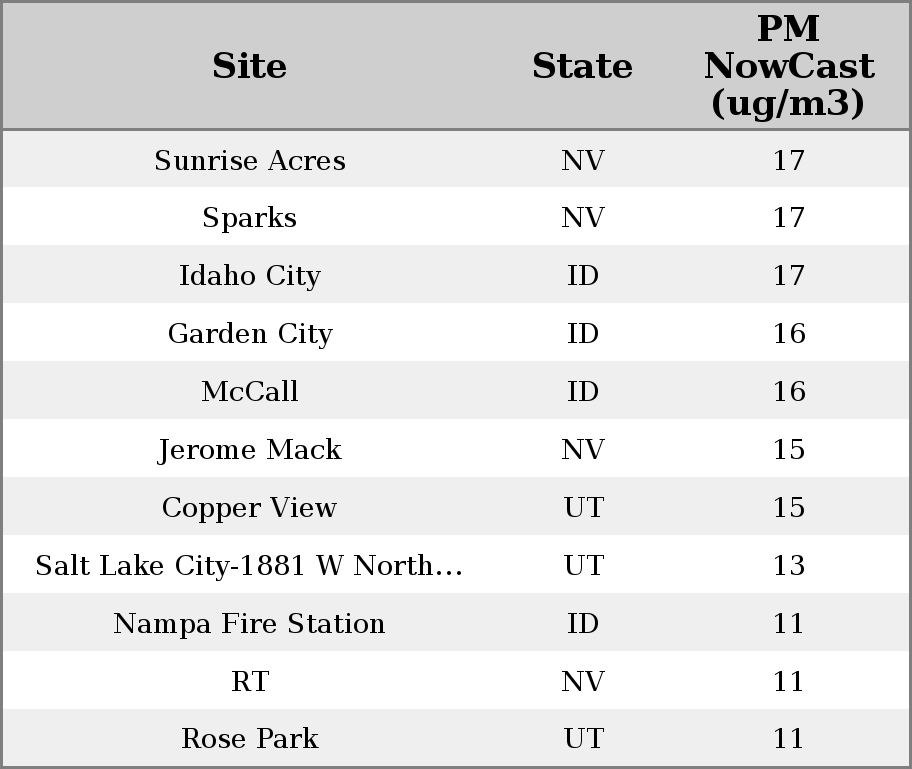 | Site | State | PM NowCast (ug/m3) |
|---|---|---|
| Sunrise Acres | NV | 17 |
| Sparks | NV | 17 |
| Idaho City | ID | 17 |
| Garden City | ID | 16 |
| McCall | ID | 16 |
| Jerome Mack | NV | 15 |
| Copper View | UT | 15 |
| Salt Lake City-1881 W North… | UT | 13 |
| Nampa Fire Station | ID | 11 |
| RT | NV | 11 |
| Rose Park | UT | 11 |